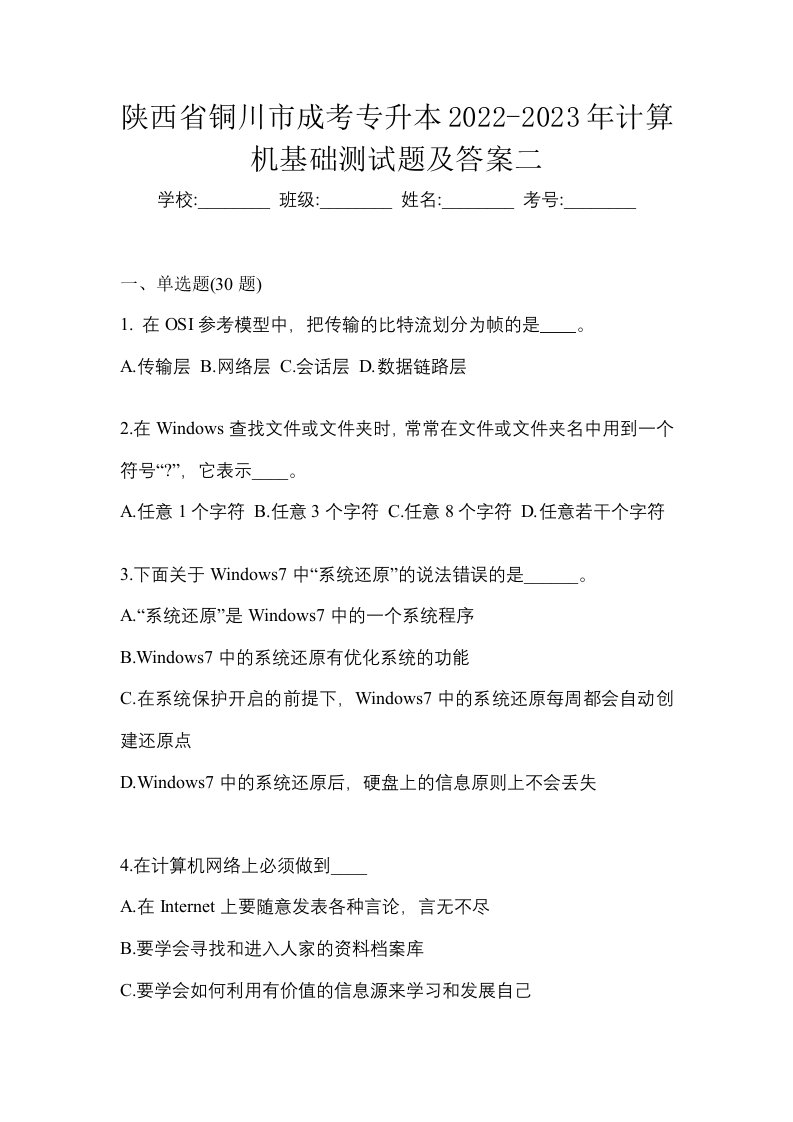 陕西省铜川市成考专升本2022-2023年计算机基础测试题及答案二

学校:________ 班级:________ 姓名:________ 考号:________

一、单选题(30 题)

1. 在 OSI 参考模型中，把传输的比特流划分为帧的是____。

A.传输层 B.网络层 C.会话层 D.数据链路层

2.在 Windows 查找文件或文件夹时，常常在文件或文件夹名中用到一个符号“?”，它表示____。

A.任意 1 个字符 B.任意 3 个字符 C.任意 8 个字符 D.任意若干个字符

3.下面关于 Windows7 中“系统还原”的说法错误的是______。

A.“系统还原”是 Windows7 中的一个系统程序

B.Windows7 中的系统还原有优化系统的功能

C.在系统保护开启的前提下，Windows7 中的系统还原每周都会自动创建还原点

D.Windows7 中的系统还原后，硬盘上的信息原则上不会丢失

4.在计算机网络上必须做到____

A.在 Internet 上要随意发表各种言论，言无不尽

B.要学会寻找和进入人家的资料档案库

C.要学会如何利用有价值的信息源来学习和发展自己